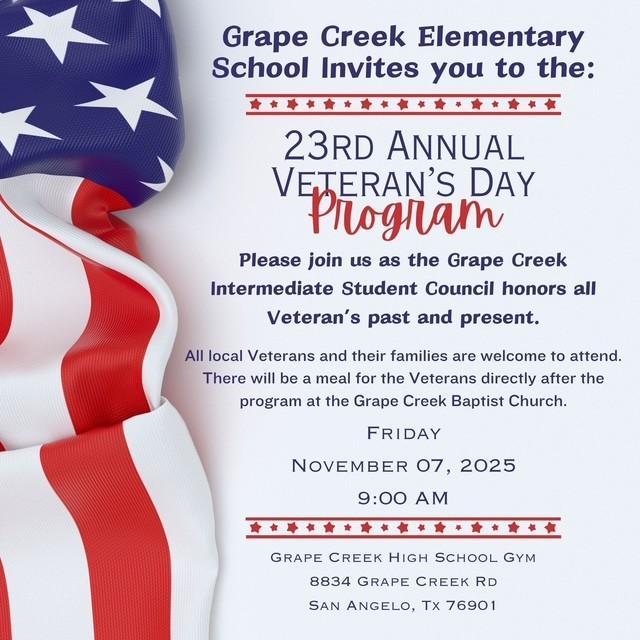 Grape Creek Elementary School Invites you to the:

23RD ANNUAL VETERAN'S DAY Program

Please join us as the Grape Creek Intermediate Student Council honors all Veteran's past and present.

All local Veterans and their families are welcome to attend. There will be a meal for the Veterans directly after the program at the Grape Creek Baptist Church.

FRIDAY

NOVEMBER 07, 2025

9:00 AM

GRAPE CREEK HIGH SCHOOL GYM

8834 GRAPE CREEK RD

SAN ANGELO, TX 76901